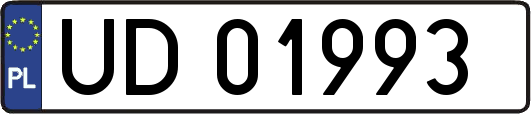 PL
UD 01993